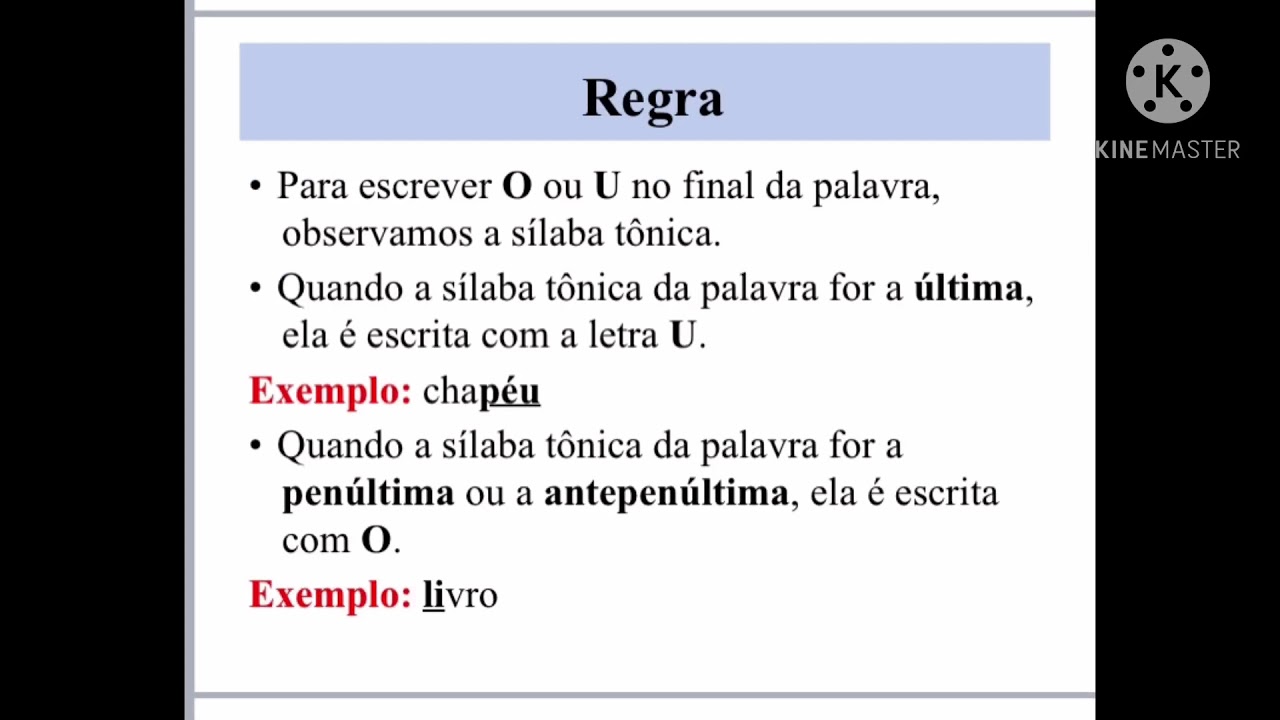 Regra

• Para escrever O ou U no final da palavra, observamos a sílaba tônica.

• Quando a sílaba tônica da palavra for a última, ela é escrita com a letra U.

Exemplo: chapéu

• Quando a sílaba tônica da palavra for a penúltima ou a antepenúltima, ela é escrita com O.

Exemplo: livro

KINEMASTER